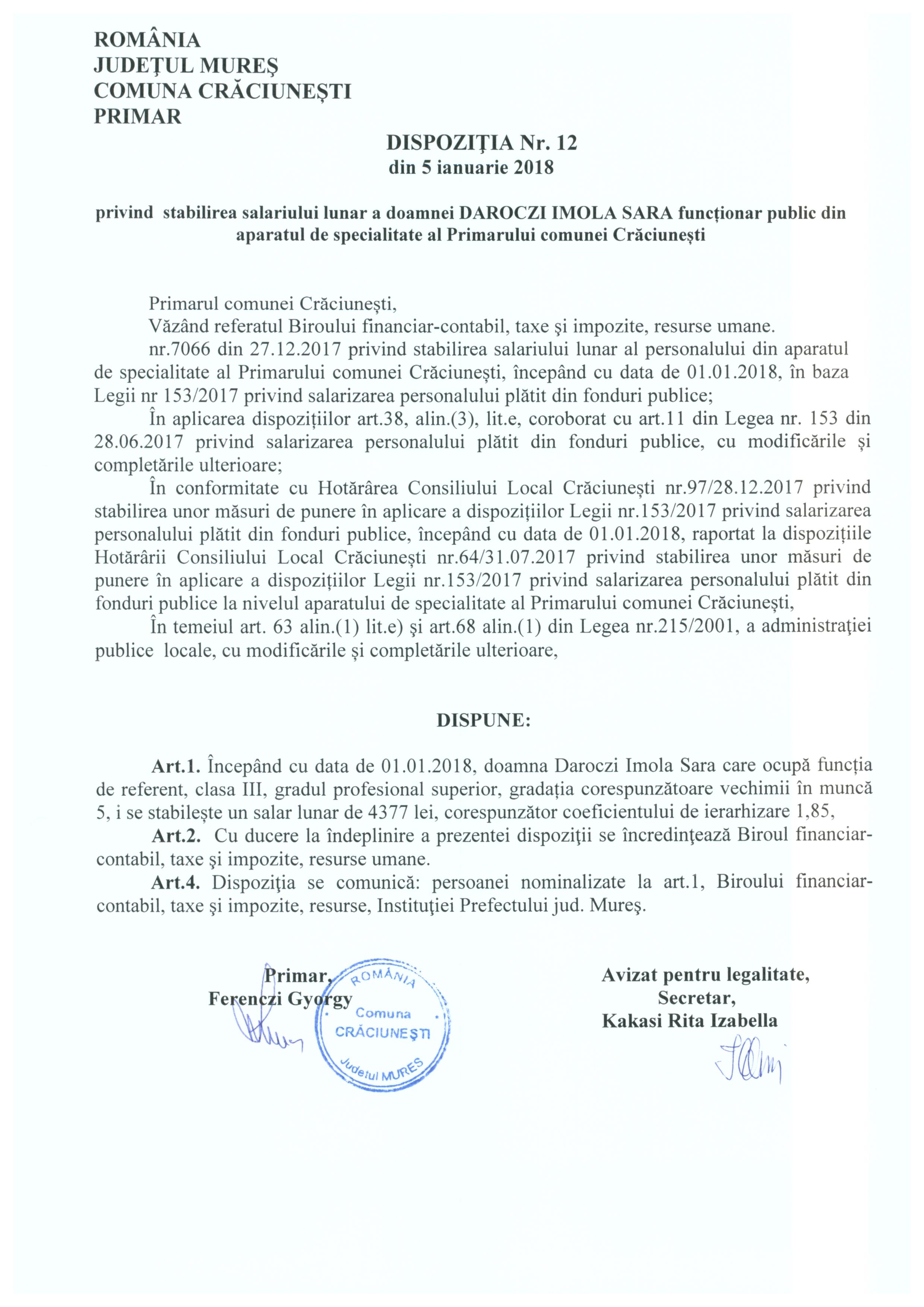 ROMÂNIA
JUDEŢUL MUREŞ
COMUNA CRĂCIUNEŞTI
PRIMAR

DISPOZIŢIA Nr. 12
din 5 ianuarie 2018

privind stabilirea salariului lunar a doamnei DAROCZI IMOLA SARA funcţionar public din aparatul de specialitate al Primarului comunei Crăciuneşti

Primarul comunei Crăciuneşti,
Văzând referatul Biroului financiar-contabil, taxe şi impozite, resurse umane. nr.7066 din 27.12.2017 privind stabilirea salariului lunar al personalului din aparatul de specialitate al Primarului comunei Crăciuneşti, începând cu data de 01.01.2018, în baza Legii nr 153/2017 privind salarizarea personalului plătit din fonduri publice;
În aplicarea dispoziţiilor art.38, alin.(3), lit.e, coroborat cu art.11 din Legea nr. 153 din 28.06.2017 privind salarizarea personalului plătit din fonduri publice, cu modificările şi completările ulterioare;
În conformitate cu Hotărârea Consiliului Local Crăciuneşti nr.97/28.12.2017 privind stabilirea unor măsuri de punere în aplicare a dispoziţiilor Legii nr.153/2017 privind salarizarea personalului plătit din fonduri publice, începând cu data de 01.01.2018, raportat la dispoziţiile Hotărârii Consiliului Local Crăciuneşti nr.64/31.07.2017 privind stabilirea unor măsuri de punere în aplicare a dispoziţiilor Legii nr.153/2017 privind salarizarea personalului plătit din fonduri publice la nivelul aparatului de specialitate al Primarului comunei Crăciuneşti,
În temeiul art. 63 alin.(1) lit.e) şi art.68 alin.(1) din Legea nr.215/2001, a administraţiei publice locale, cu modificările şi completările ulterioare,

DISPUNE:

Art.1. Începând cu data de 01.01.2018, doamna Daroczi Imola Sara care ocupă funcţia de referent, clasa III, gradul profesional superior, gradaţia corespunzătoare vechimii în muncă 5, i se stabileşte un salar lunar de 4377 lei, corespunzător coeficientului de ierarhizare 1,85,
Art.2. Cu ducere la îndeplinire a prezentei dispoziţii se încredinţează Biroul financiar-contabil, taxe şi impozite, resurse umane.
Art.4. Dispoziţia se comunică: persoanei nominalizate la art.1, Biroului financiar-contabil, taxe şi impozite, resurse, Instituţiei Prefectului jud. Mureş.

Primar,
Ferenczi Gyorgy

ROMÂNIA
Comuna
CRĂCIUNEŞTI
Judeţul MUREŞ

Avizat pentru legalitate,
Secretar,
Kakasi Rita Izabella